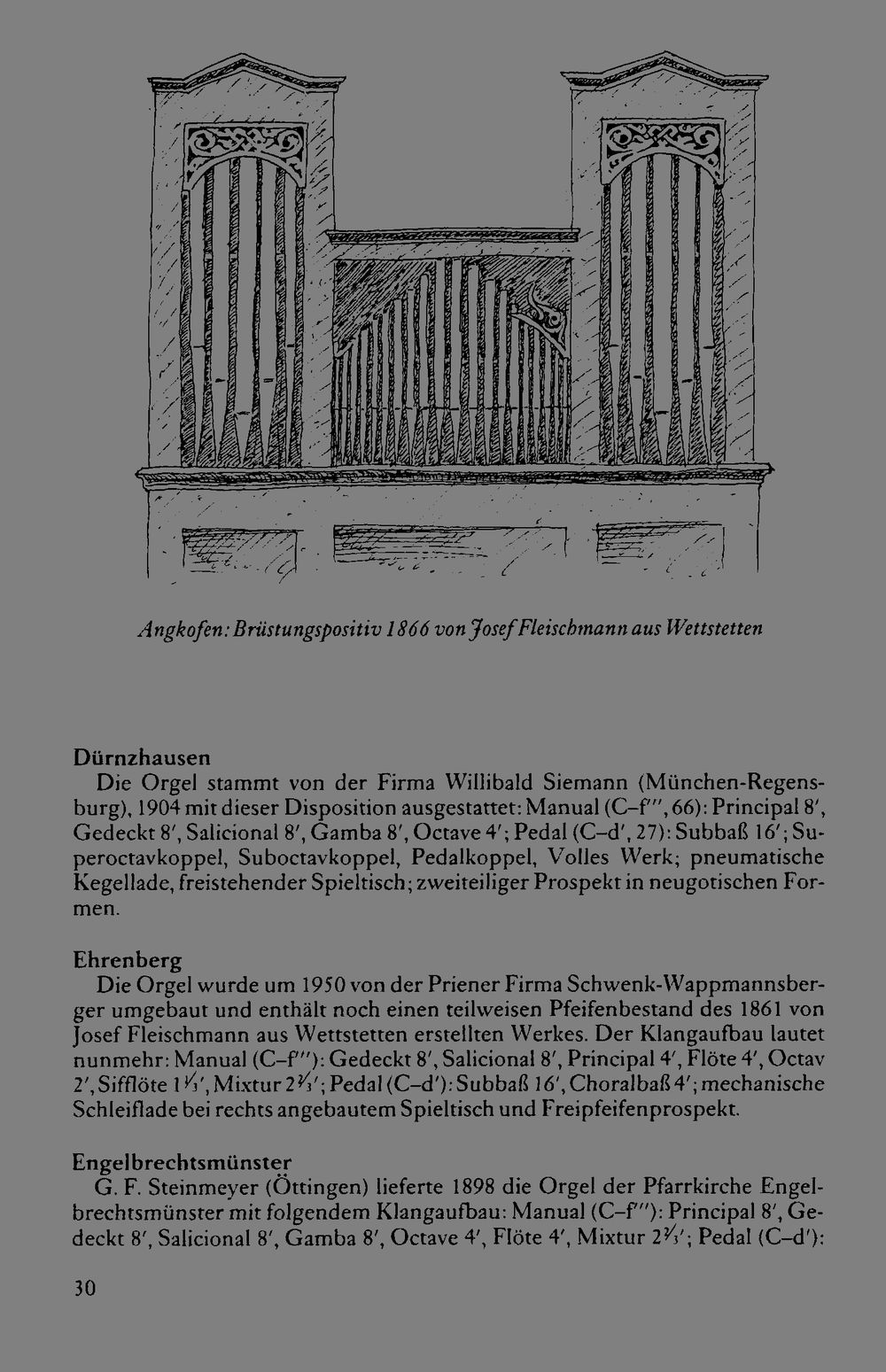 Angkofen: Brüstungspositiv 1866 von Josef Fleischmann aus Wettstetten

Dürnzhausen

Die Orgel stammt von der Firma Willibald Siemann (München-Regensburg), 1904 mit dieser Disposition ausgestattet: Manual (C–f''', 66): Principal 8', Gedeckt 8', Salicional 8', Gamba 8', Octave 4'; Pedal (C–d', 27): Subbaß 16'; Superoctavkoppel, Suboctavkoppel, Pedalkoppel, Volles Werk; pneumatische Kegellade, freistehender Spieltisch; zweiteiliger Prospekt in neugotischen Formen.

Ehrenberg

Die Orgel wurde um 1950 von der Priener Firma Schwenk-Wappmannsberger umgebaut und enthält noch einen teilweisen Pfeifenbestand des 1861 von Josef Fleischmann aus Wettstetten erstellten Werkes. Der Klangaufbau lautet nunmehr: Manual (C–f'''): Gedeckt 8', Salicional 8', Principal 4', Flöte 4', Octav 2', Sifflöte $1\frac{1}{3}$', Mixtur $2\frac{2}{3}$'; Pedal (C–d'): Subbaß 16', Choralbaß 4'; mechanische Schleiflade bei rechts angebautem Spieltisch und Freipfeifenprospekt.

Engelbrechtsmünster

G. F. Steinmeyer (Öttingen) lieferte 1898 die Orgel der Pfarrkirche Engelbrechtsmünster mit folgendem Klangaufbau: Manual (C–f'''): Principal 8', Gedeckt 8', Salicional 8', Gamba 8', Octave 4', Flöte 4', Mixtur $2\frac{2}{3}$'; Pedal (C–d'):

30